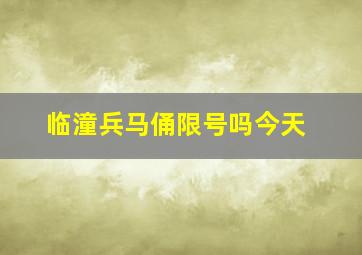 临潼兵马俑限号吗今天